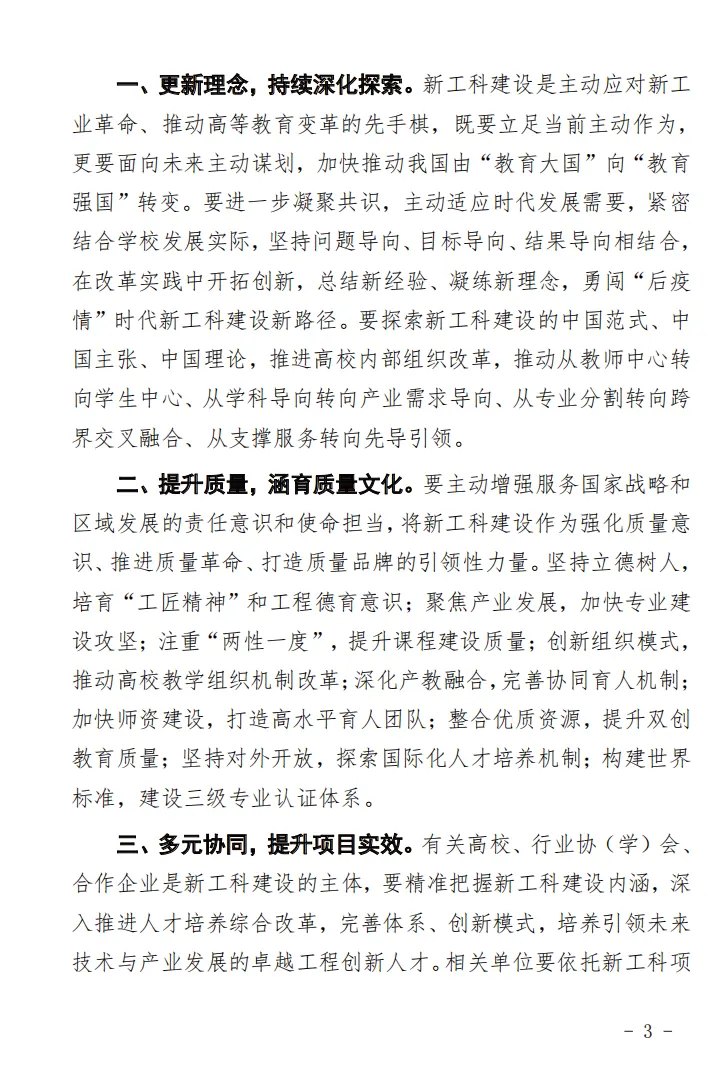 一、更新理念，持续深化探索。新工科建设是主动应对新工业革命、推动高等教育变革的先手棋，既要立足当前主动作为，更要面向未来主动谋划，加快推动我国由“教育大国”向“教育强国”转变。要进一步凝聚共识，主动适应时代发展需要，紧密结合学校发展实际，坚持问题导向、目标导向、结果导向相结合，在改革实践中开拓创新，总结新经验、凝练新理念，勇闯“后疫情”时代新工科建设新路径。要探索新工科建设的中国范式、中国主张、中国理论，推进高校内部组织改革，推动从教师中心转向学生中心、从学科导向转向产业需求导向、从专业分割转向跨界交叉融合、从支撑服务转向先导引领。

二、提升质量，涵育质量文化。要主动增强服务国家战略和区域发展的责任意识和使命担当，将新工科建设作为强化质量意识、推进质量革命、打造质量品牌的引领性力量。坚持立德树人，培育“工匠精神”和工程德育意识；聚焦产业发展，加快专业建设攻坚；注重“两性一度”，提升课程建设质量；创新组织模式，推动高校教学组织机制改革；深化产教融合，完善协同育人机制；加快师资建设，打造高水平育人团队；整合优质资源，提升双创教育质量；坚持对外开放，探索国际化人才培养机制；构建世界标准，建设三级专业认证体系。

三、多元协同，提升项目实效。有关高校、行业协（学）会、合作企业是新工科建设的主体，要精准把握新工科建设内涵，深入推进人才培养综合改革，完善体系、创新模式，培养引领未来技术与产业发展的卓越工程创新人才。相关单位要依托新工科项

- 3 -